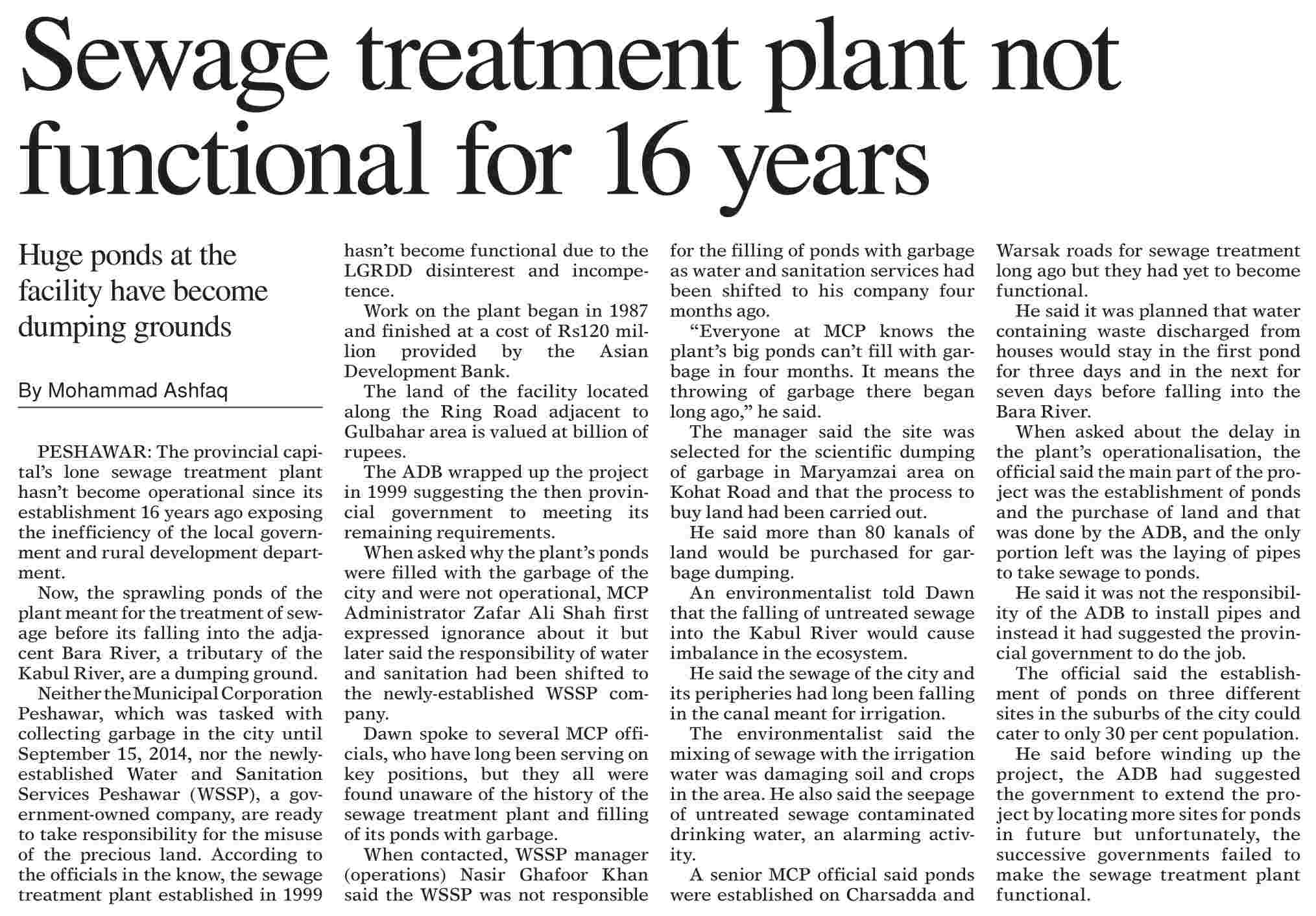 Sewage treatment plant not functional for 16 years

Huge ponds at the facility have become dumping grounds

By Mohammad Ashfaq

PESHAWAR: The provincial capital's lone sewage treatment plant hasn't become operational since its establishment 16 years ago exposing the inefficiency of the local government and rural development department.

Now, the sprawling ponds of the plant meant for the treatment of sewage before its falling into the adjacent Bara River, a tributary of the Kabul River, are a dumping ground.

Neither the Municipal Corporation Peshawar, which was tasked with collecting garbage in the city until September 15, 2014, nor the newly-established Water and Sanitation Services Peshawar (WSSP), a government-owned company, are ready to take responsibility for the misuse of the precious land. According to the officials in the know, the sewage treatment plant established in 1999 hasn't become functional due to the LGRDD disinterest and incompetence.

Work on the plant began in 1987 and finished at a cost of Rs120 million provided by the Asian Development Bank.

The land of the facility located along the Ring Road adjacent to Gulbahar area is valued at billion of rupees.

The ADB wrapped up the project in 1999 suggesting the then provincial government to meeting its remaining requirements.

When asked why the plant's ponds were filled with the garbage of the city and were not operational, MCP Administrator Zafar Ali Shah first expressed ignorance about it but later said the responsibility of water and sanitation had been shifted to the newly-established WSSP company.

Dawn spoke to several MCP officials, who have long been serving on key positions, but they all were found unaware of the history of the sewage treatment plant and filling of its ponds with garbage.

When contacted, WSSP manager (operations) Nasir Ghafoor Khan said the WSSP was not responsible for the filling of ponds with garbage as water and sanitation services had been shifted to his company four months ago.

"Everyone at MCP knows the plant's big ponds can't fill with garbage in four months. It means the throwing of garbage there began long ago," he said.

The manager said the site was selected for the scientific dumping of garbage in Maryamzai area on Kohat Road and that the process to buy land had been carried out.

He said more than 80 kanals of land would be purchased for garbage dumping.

An environmentalist told Dawn that the falling of untreated sewage into the Kabul River would cause imbalance in the ecosystem.

He said the sewage of the city and its peripheries had long been falling in the canal meant for irrigation.

The environmentalist said the mixing of sewage with the irrigation water was damaging soil and crops in the area. He also said the seepage of untreated sewage contaminated drinking water, an alarming activity.

A senior MCP official said ponds were established on Charsadda and Warsak roads for sewage treatment long ago but they had yet to become functional.

He said it was planned that water containing waste discharged from houses would stay in the first pond for three days and in the next for seven days before falling into the Bara River.

When asked about the delay in the plant's operationalisation, the official said the main part of the project was the establishment of ponds and the purchase of land and that was done by the ADB, and the only portion left was the laying of pipes to take sewage to ponds.

He said it was not the responsibility of the ADB to install pipes and instead it had suggested the provincial government to do the job.

The official said the establishment of ponds on three different sites in the suburbs of the city could cater to only 30 per cent population.

He said before winding up the project, the ADB had suggested the government to extend the project by locating more sites for ponds in future but unfortunately, the successive governments failed to make the sewage treatment plant functional.